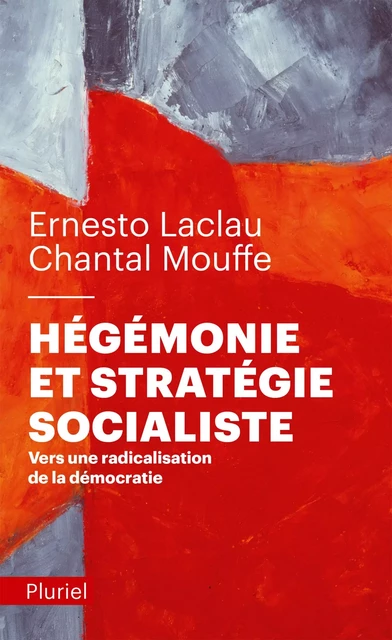 Ernesto Laclau
Chantal Mouffe

HÉGÉMONIE ET STRATÉGIE SOCIALISTE

Vers une radicalisation de la démocratie

Pluriel